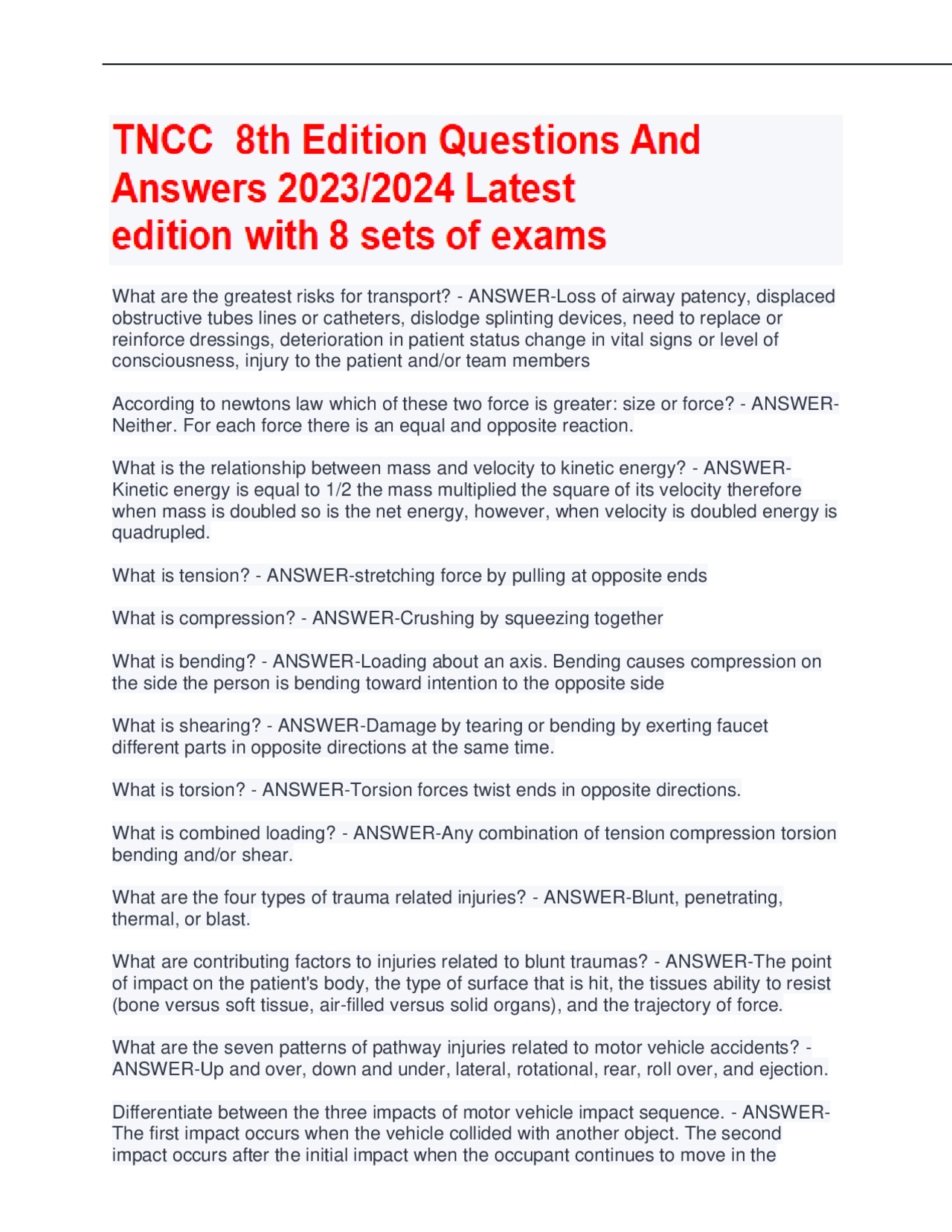 TNCC 8th Edition Questions And Answers 2023/2024 Latest edition with 8 sets of exams

What are the greatest risks for transport? - ANSWER-Loss of airway patency, displaced obstructive tubes lines or catheters, dislodge splinting devices, need to replace or reinforce dressings, deterioration in patient status change in vital signs or level of consciousness, injury to the patient and/or team members

According to newtons law which of these two force is greater: size or force? - ANSWER-Neither. For each force there is an equal and opposite reaction.

What is the relationship between mass and velocity to kinetic energy? - ANSWER-Kinetic energy is equal to 1/2 the mass multiplied the square of its velocity therefore when mass is doubled so is the net energy, however, when velocity is doubled energy is quadrupled.

What is tension? - ANSWER-stretching force by pulling at opposite ends

What is compression? - ANSWER-Crushing by squeezing together

What is bending? - ANSWER-Loading about an axis. Bending causes compression on the side the person is bending toward intention to the opposite side

What is shearing? - ANSWER-Damage by tearing or bending by exerting faucet different parts in opposite directions at the same time.

What is torsion? - ANSWER-Torsion forces twist ends in opposite directions.

What is combined loading? - ANSWER-Any combination of tension compression torsion bending and/or shear.

What are the four types of trauma related injuries? - ANSWER-Blunt, penetrating, thermal, or blast.

What are contributing factors to injuries related to blunt traumas? - ANSWER-The point of impact on the patient's body, the type of surface that is hit, the tissues ability to resist (bone versus soft tissue, air-filled versus solid organs), and the trajectory of force.

What are the seven patterns of pathway injuries related to motor vehicle accidents? - ANSWER-Up and over, down and under, lateral, rotational, rear, roll over, and ejection.

Differentiate between the three impacts of motor vehicle impact sequence. - ANSWER-The first impact occurs when the vehicle collided with another object. The second impact occurs after the initial impact when the occupant continues to move in the